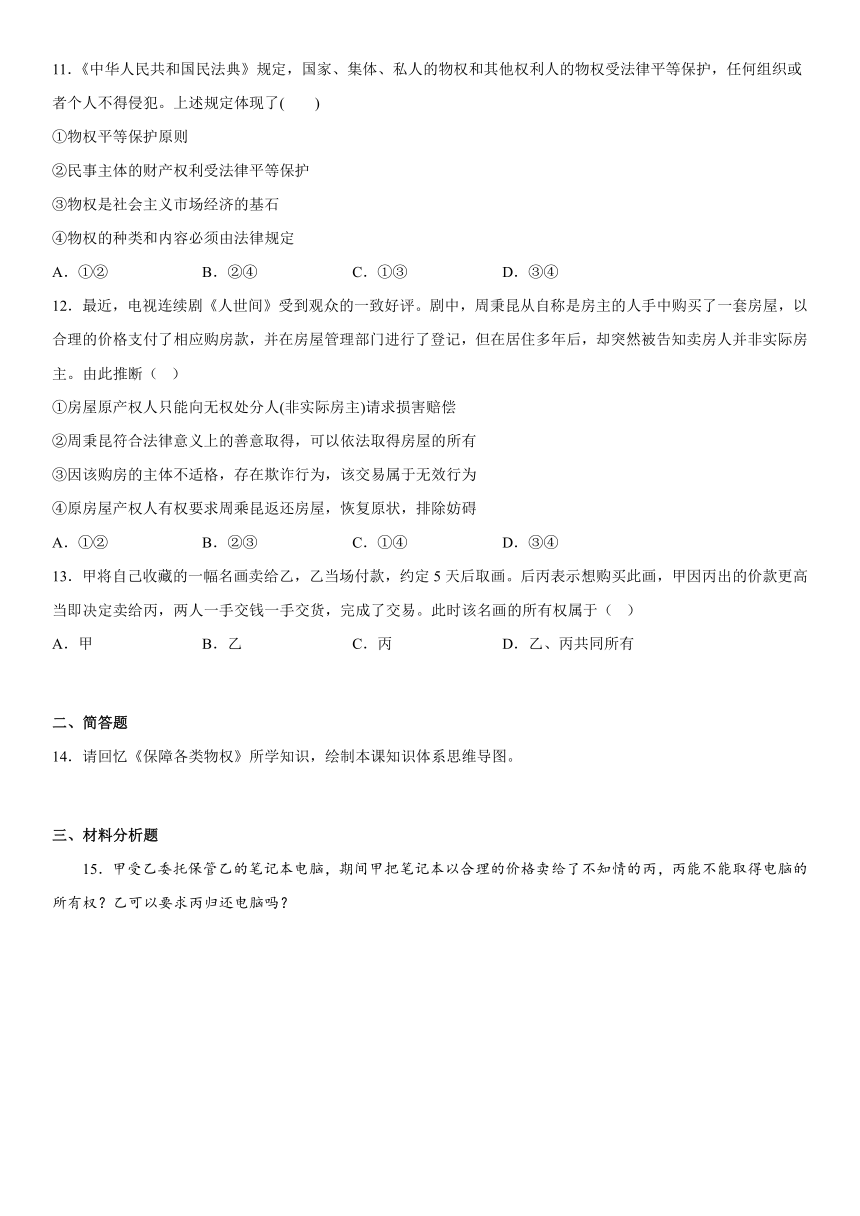 11.《中华人民共和国民法典》规定，国家、集体、私人的物权和其他权利人的物权受法律平等保护，任何组织或者个人不得侵犯。上述规定体现了(　　)

①物权平等保护原则

②民事主体的财产权利受法律平等保护

③物权是社会主义市场经济的基石

④物权的种类和内容必须由法律规定

A．①②　　B．②④　　C．①③　　D．③④

12．最近，电视连续剧《人世间》受到观众的一致好评。剧中，周秉昆从自称是房主的人手中购买了一套房屋，以合理的价格支付了相应购房款，并在房屋管理部门进行了登记，但在居住多年后，却突然被告知卖房人并非实际房主。由此推断（　）

①房屋原产权人只能向无权处分人(非实际房主)请求损害赔偿

②周秉昆符合法律意义上的善意取得，可以依法取得房屋的所有

③因该购房的主体不适格，存在欺诈行为，该交易属于无效行为

④原房屋产权人有权要求周秉昆返还房屋，恢复原状，排除妨碍

A．①②　　B．②③　　C．①④　　D．③④

13．甲将自己收藏的一幅名画卖给乙，乙当场付款，约定 5 天后取画。后丙表示想购买此画，甲因丙出的价款更高当即决定卖给丙，两人一手交钱一手交货，完成了交易。此时该名画的所有权属于（　）

A．甲　　B．乙　　C．丙　　D．乙、丙共同所有

二、简答题

14．请回忆《保障各类物权》所学知识，绘制本课知识体系思维导图。

三、材料分析题

15．甲受乙委托保管乙的笔记本电脑，期间甲把笔记本以合理的价格卖给了不知情的丙，丙能不能取得电脑的所有权？乙可以要求丙归还电脑吗？